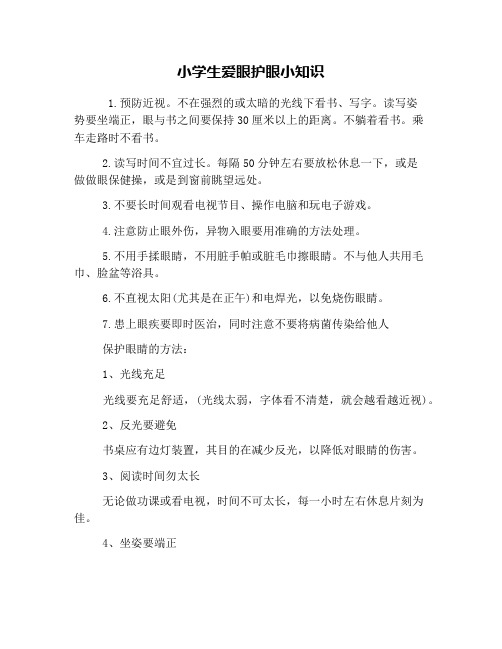 小学生爱眼护眼小知识

1.预防近视。不在强烈的或太暗的光线下看书、写字。读写姿势要坐端正，眼与书之间要保持30厘米以上的距离。不躺着看书。乘车走路时不看书。

2.读写时间不宜过长。每隔50分钟左右要放松休息一下，或是做做眼保健操，或是到窗前眺望远处。

3.不要长时间观看电视节目、操作电脑和玩电子游戏。

4.注意防止眼外伤，异物入眼要用准确的方法处理。

5.不用手揉眼睛，不用脏手帕或脏毛巾擦眼睛。不与他人共用毛巾、脸盆等浴具。

6.不直视太阳(尤其是在正午)和电焊光，以免烧伤眼睛。

7.患上眼疾要即时医治，同时注意不要将病菌传染给他人

保护眼睛的方法：

1、光线充足

光线要充足舒适，(光线太弱，字体看不清楚，就会越看越近视)。

2、反光要避免

书桌应有边灯装置，其目的在减少反光，以降低对眼睛的伤害。

3、阅读时间勿太长

无论做功课或看电视，时间不可太长，每一小时左右休息片刻为佳。

4、坐姿要端正